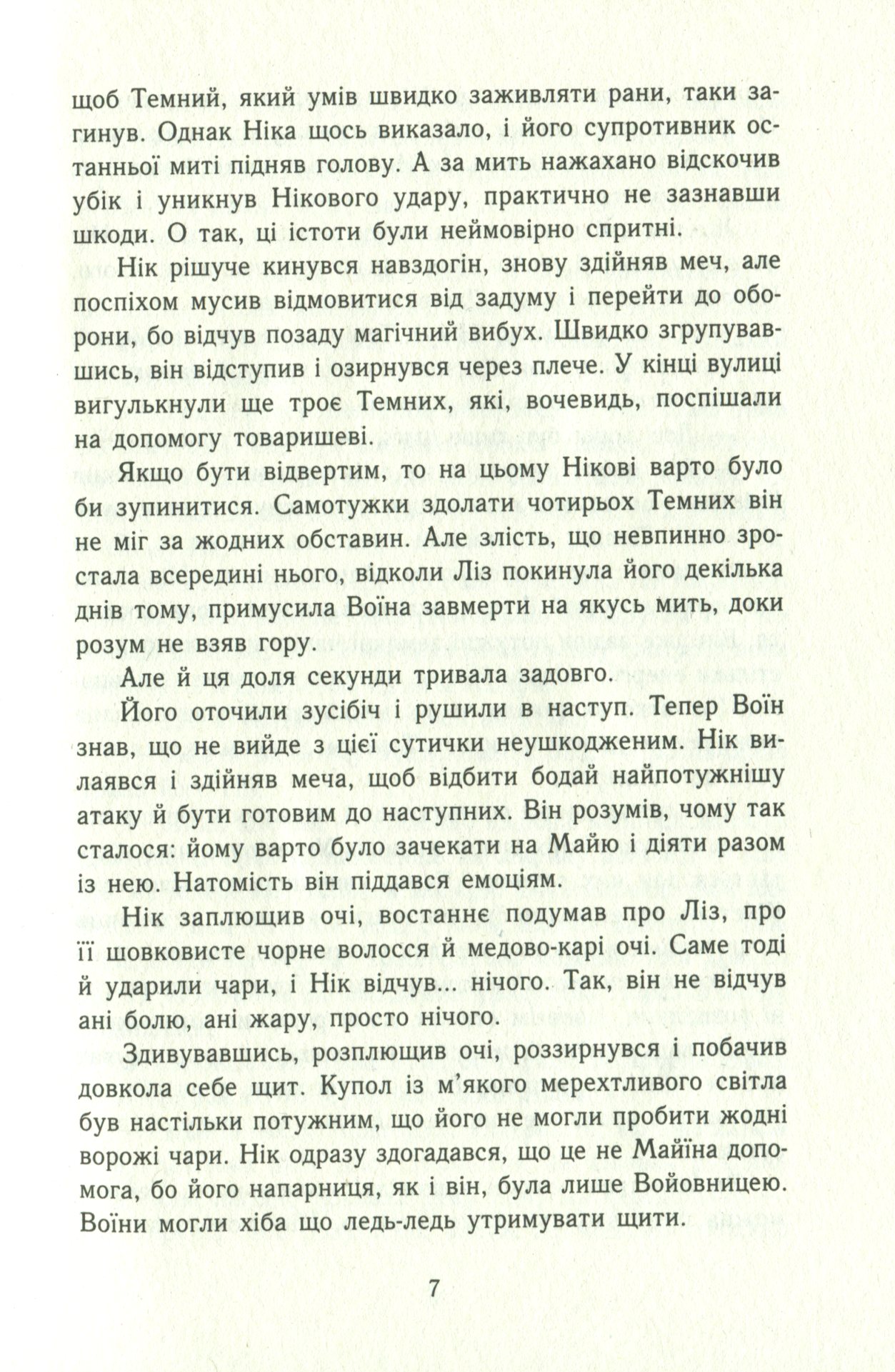 щоб Темний, який умів швидко заживляти рани, таки загинув. Однак Ніка щось виказало, і його супротивник останньої миті підняв голову. А за мить нажахано відскочив убік і уникнув Нікового удару, практично не зазнавши шкоди. О так, ці істоти були неймовірно спритні.

Нік рішуче кинувся навздогін, знову здійняв меч, але поспіхом мусив відмовитися від задуму і перейти до оборони, бо відчув позаду магічний вибух. Швидко згрупувавшись, він відступив і озирнувся через плече. У кінці вулиці вигулькнули ще троє Темних, які, вочевидь, поспішали на допомогу товаришеві.

Якщо бути відвертим, то на цьому Нікові варто було би зупинитися. Самотужки здолати чотирьох Темних він не міг за жодних обставин. Але злість, що невпинно зростала всередині нього, відколи Ліз покинула його декілька днів тому, примусила Воїна завмерти на якусь мить, доки розум не взяв гору.

Але й ця доля секунди тривала задовго.

Його оточили зусібіч і рушили в наступ. Тепер Воїн знав, що не вийде з цієї сутички неушкодженим. Нік вилаявся і здійняв меча, щоб відбити бодай найпотужнішу атаку й бути готовим до наступних. Він розумів, чому так сталося: йому варто було зачекати на Майю і діяти разом із нею. Натомість він піддався емоціям.

Нік заплющив очі, востаннє подумав про Ліз, про її шовковисте чорне волосся й медово-карі очі. Саме тоді й ударили чари, і Нік відчув... нічого. Так, він не відчув ані болю, ані жару, просто нічого.

Здивувавшись, розплющив очі, роззирнувся і побачив довкола себе щит. Купол із м'якого мерехтливого світла був настільки потужним, що його не могли пробити жодні ворожі чари. Нік одразу здогадався, що це не Майїна допомога, бо його напарниця, як і він, була лише Войовницею. Воїни могли хіба що ледь-ледь утримувати щити.

7